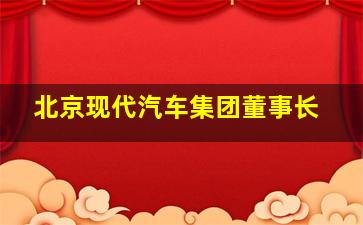 北京现代汽车集团董事长